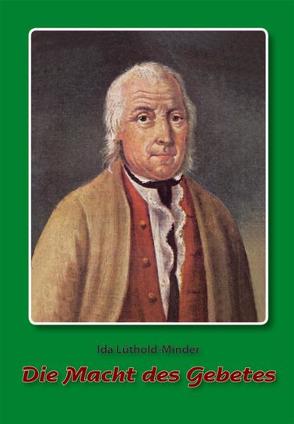 Ida Lüthold-Minder

Die Macht des Gebetes